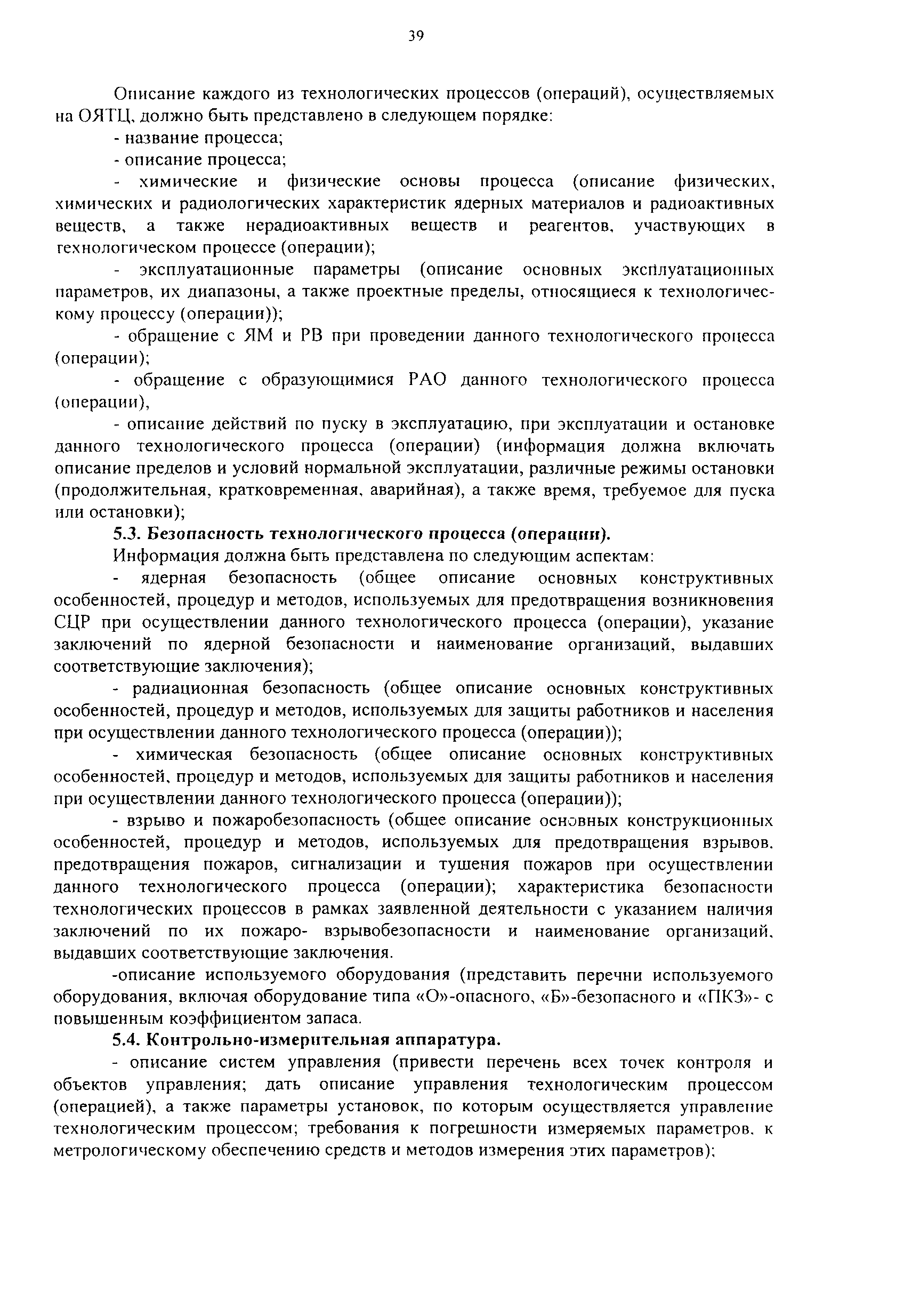 39

Описание каждого из технологических процессов (операций), осуществляемых на ОЯТЦ, должно быть представлено в следующем порядке:

- название процесса;

- описание процесса;

- химические и физические основы процесса (описание физических, химических и радиологических характеристик ядерных материалов и радиоактивных веществ, а также нерадиоактивных веществ и реагентов, участвующих в технологическом процессе (операции);

- эксплуатационные параметры (описание основных эксплуатационных параметров, их диапазоны, а также проектные пределы, относящиеся к технологическому процессу (операции));

- обращение с ЯМ и РВ при проведении данного технологического процесса (операции);

- обращение с образующимися РАО данного технологического процесса (операции),

- описание действий по пуску в эксплуатацию, при эксплуатации и остановке данного технологического процесса (операции) (информация должна включать описание пределов и условий нормальной эксплуатации, различные режимы остановки (продолжительная, кратковременная, аварийная), а также время, требуемое для пуска или остановки);

5.3. Безопасность технологического процесса (операции).

Информация должна быть представлена по следующим аспектам:

- ядерная безопасность (общее описание основных конструктивных особенностей, процедур и методов, используемых для предотвращения возникновения СЦР при осуществлении данного технологического процесса (операции), указание заключений по ядерной безопасности и наименование организаций, выдавших соответствующие заключения);

- радиационная безопасность (общее описание основных конструктивных особенностей, процедур и методов, используемых для защиты работников и населения при осуществлении данного технологического процесса (операции));

- химическая безопасность (общее описание основных конструктивных особенностей, процедур и методов, используемых для защиты работников и населения при осуществлении данного технологического процесса (операции));

- взрыво и пожаробезопасность (общее описание основных конструкционных особенностей, процедур и методов, используемых для предотвращения взрывов, предотвращения пожаров, сигнализации и тушения пожаров при осуществлении данного технологического процесса (операции); характеристика безопасности технологических процессов в рамках заявленной деятельности с указанием наличия заключений по их пожаро- взрывобезопасности и наименование организаций, выдавших соответствующие заключения.

-описание используемого оборудования (представить перечни используемого оборудования, включая оборудование типа «О»-опасного, «Б»-безопасного и «ПКЗ»- с повышенным коэффициентом запаса.

5.4. Контрольно-измерительная аппаратура.

- описание систем управления (привести перечень всех точек контроля и объектов управления; дать описание управления технологическим процессом (операцией), а также параметры установок, по которым осуществляется управление технологическим процессом; требования к погрешности измеряемых параметров, к метрологическому обеспечению средств и методов измерения этих параметров);